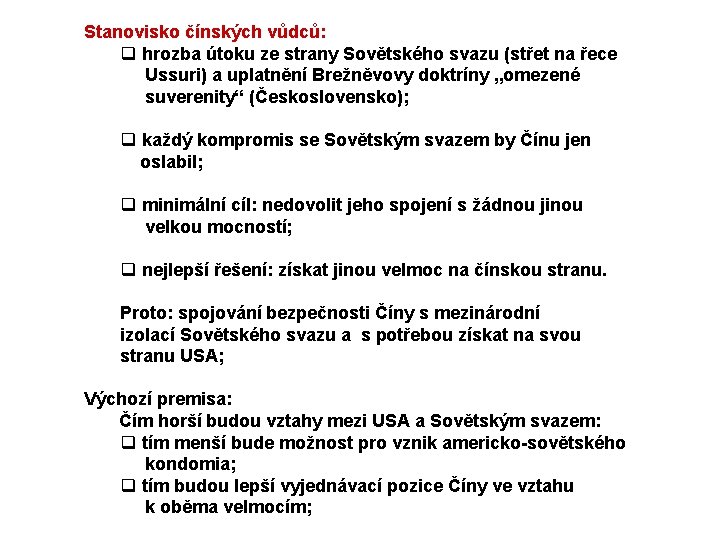 Stanovisko čínských vůdců:

❑ hrozba útoku ze strany Sovětského svazu (střet na řece Ussuri) a uplatnění Brežněvovy doktríny „omezené suverenity“ (Československo);

❑ každý kompromis se Sovětským svazem by Čínu jen oslabil;

❑ minimální cíl: nedovolit jeho spojení s žádnou jinou velkou mocností;

❑ nejlepší řešení: získat jinou velmoc na čínskou stranu.

Proto: spojování bezpečnosti Číny s mezinárodní izolací Sovětského svazu a s potřebou získat na svou stranu USA;

Výchozí premisa:
Čím horší budou vztahy mezi USA a Sovětským svazem:
❑ tím menší bude možnost pro vznik americko-sovětského kondomia;
❑ tím budou lepší vyjednávací pozice Číny ve vztahu k oběma velmocím;